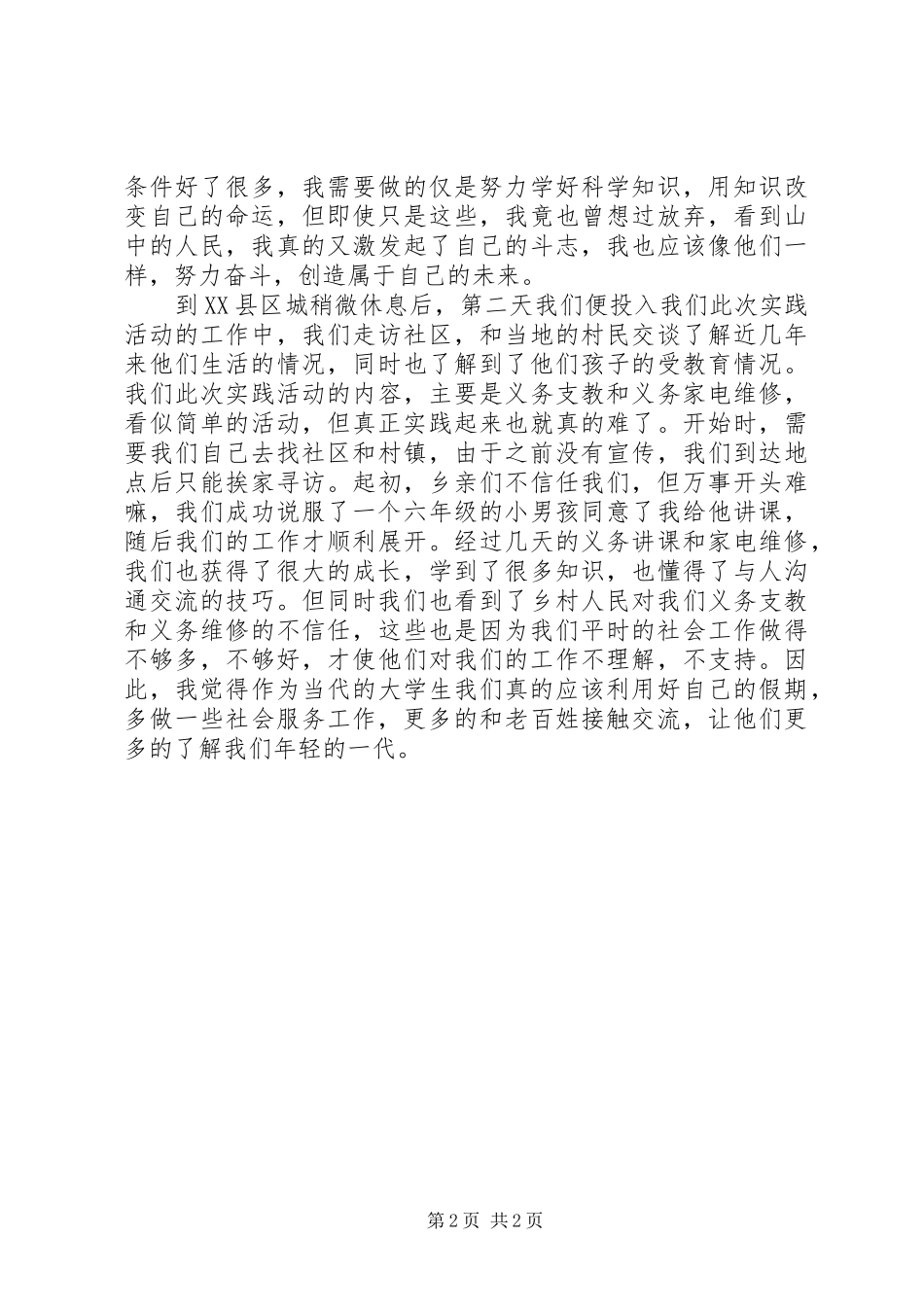 条件好了很多，我需要做的仅是努力学好科学知识，用知识改变自己的命运，但即使只是这些，我竟也曾想过放弃，看到山中的人民，我真的又激发起了自己的斗志，我也应该像他们一样，努力奋斗，创造属于自己的未来。

到XX县区城稍微休息后，第二天我们便投入我们此次实践活动的工作中，我们走访社区，和当地的村民交谈了解近几年来他们生活的情况，同时也了解到了他们孩子的受教育情况。我们此次实践活动的内容，主要是义务支教和义务家电维修，看似简单的活动，但真正实践起来也就真的难了。开始时，需要我们自己去找社区和村镇，由于之前没有宣传，我们到达地点后只能挨家寻访。起初，乡亲们不信任我们，但万事开头难嘛，我们成功说服了一个六年级的小男孩同意了我给他讲课，随后我们的工作才顺利展开。经过几天的义务讲课和家电维修，我们也获得了很大的成长，学到了很多知识，也懂得了与人沟通交流的技巧。但同时我们也看到了乡村人民对我们义务支教和义务维修的不信任，这些也是因为我们平时的社会工作做得不够多，不够好，才使他们对我们的工作不理解，不支持。因此，我觉得作为当代的大学生我们真的应该利用好自己的假期，多做一些社会服务工作，更多的和老百姓接触交流，让他们更多的了解我们年轻的一代。

第2页 共2页